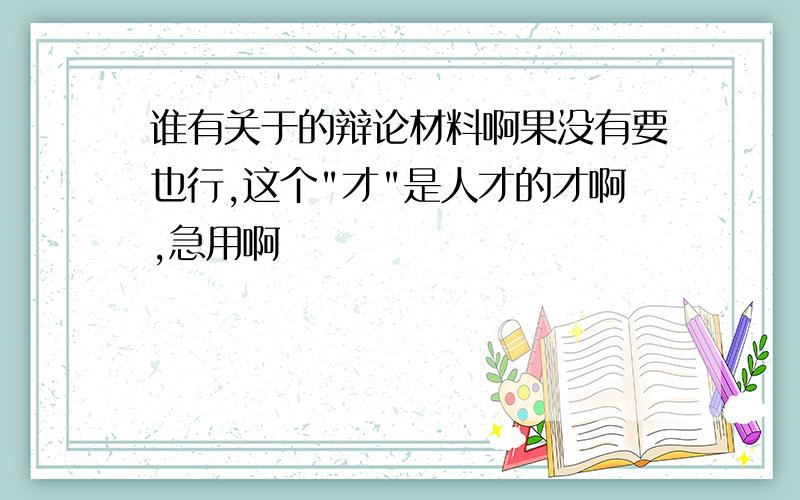 谁有关于的辩论材料啊果没有要也行,这个"才"是人才的才啊,急用啊